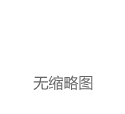 无缩略图